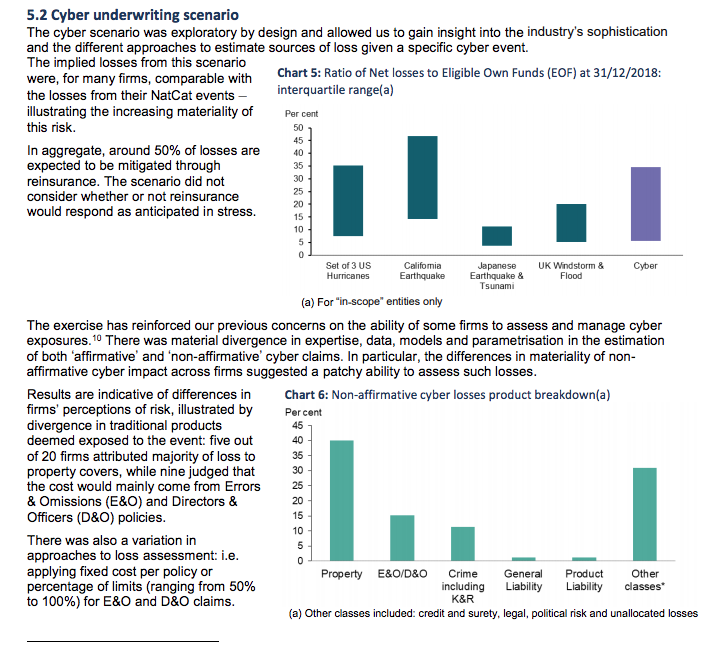 5.2 Cyber underwriting scenario

The cyber scenario was exploratory by design and allowed us to gain insight into the industry's sophistication and the different approaches to estimate sources of loss given a specific cyber event.

The implied losses from this scenario were, for many firms, comparable with the losses from their NatCat events – illustrating the increasing materiality of this risk.

In aggregate, around 50% of losses are expected to be mitigated through reinsurance. The scenario did not consider whether or not reinsurance would respond as anticipated in stress.

Chart 5: Ratio of Net losses to Eligible Own Funds (EOF) at 31/12/2018: interquartile range(a)

Per cent

50
45
40
35
30
25
20
15
10
5
0

Set of 3 US Hurricanes
California Earthquake
Japanese Earthquake & Tsunami
UK Windstorm & Flood
Cyber

(a) For "in-scope" entities only

The exercise has reinforced our previous concerns on the ability of some firms to assess and manage cyber exposures.$^{10}$ There was material divergence in expertise, data, models and parametrisation in the estimation of both 'affirmative' and 'non-affirmative' cyber claims. In particular, the differences in materiality of non-affirmative cyber impact across firms suggested a patchy ability to assess such losses.

Results are indicative of differences in firms' perceptions of risk, illustrated by divergence in traditional products deemed exposed to the event: five out of 20 firms attributed majority of loss to property covers, while nine judged that the cost would mainly come from Errors & Omissions (E&O) and Directors & Officers (D&O) policies.

There was also a variation in approaches to loss assessment: i.e. applying fixed cost per policy or percentage of limits (ranging from 50% to 100%) for E&O and D&O claims.

Chart 6: Non-affirmative cyber losses product breakdown(a)

Per cent

45
40
35
30
25
20
15
10
5
0

Property
E&O/D&O
Crime including K&R
General Liability
Product Liability
Other classes*

(a) Other classes included: credit and surety, legal, political risk and unallocated losses